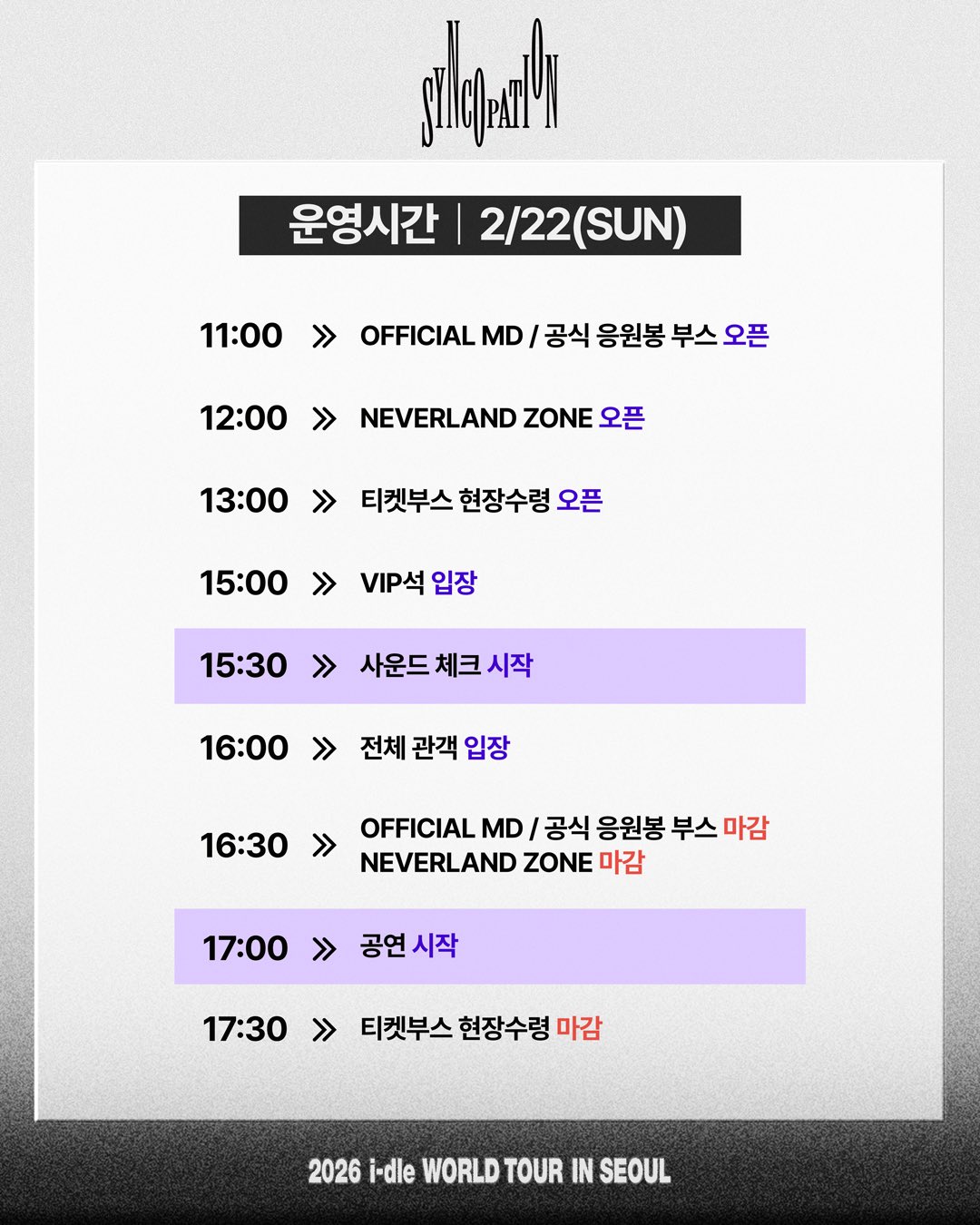 SYNCOPATION

운영시간 | 2/22(SUN)

11:00 » OFFICIAL MD / 공식 응원봉 부스 오픈

12:00 » NEVERLAND ZONE 오픈

13:00 » 티켓부스 현장수령 오픈

15:00 » VIP석 입장

15:30 » 사운드 체크 시작

16:00 » 전체 관객 입장

16:30 » OFFICIAL MD / 공식 응원봉 부스 마감
NEVERLAND ZONE 마감

17:00 » 공연 시작

17:30 » 티켓부스 현장수령 마감

2026 i-dle WORLD TOUR IN SEOUL